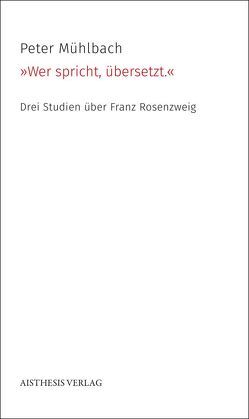 Peter Mühlbach

»Wer spricht, übersetzt.«

Drei Studien über Franz Rosenzweig

AISTHESIS VERLAG